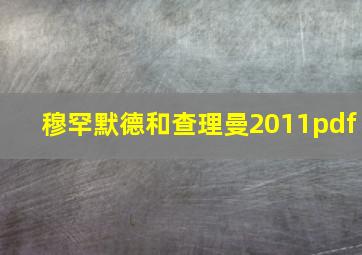 穆罕默德和查理曼2011pdf